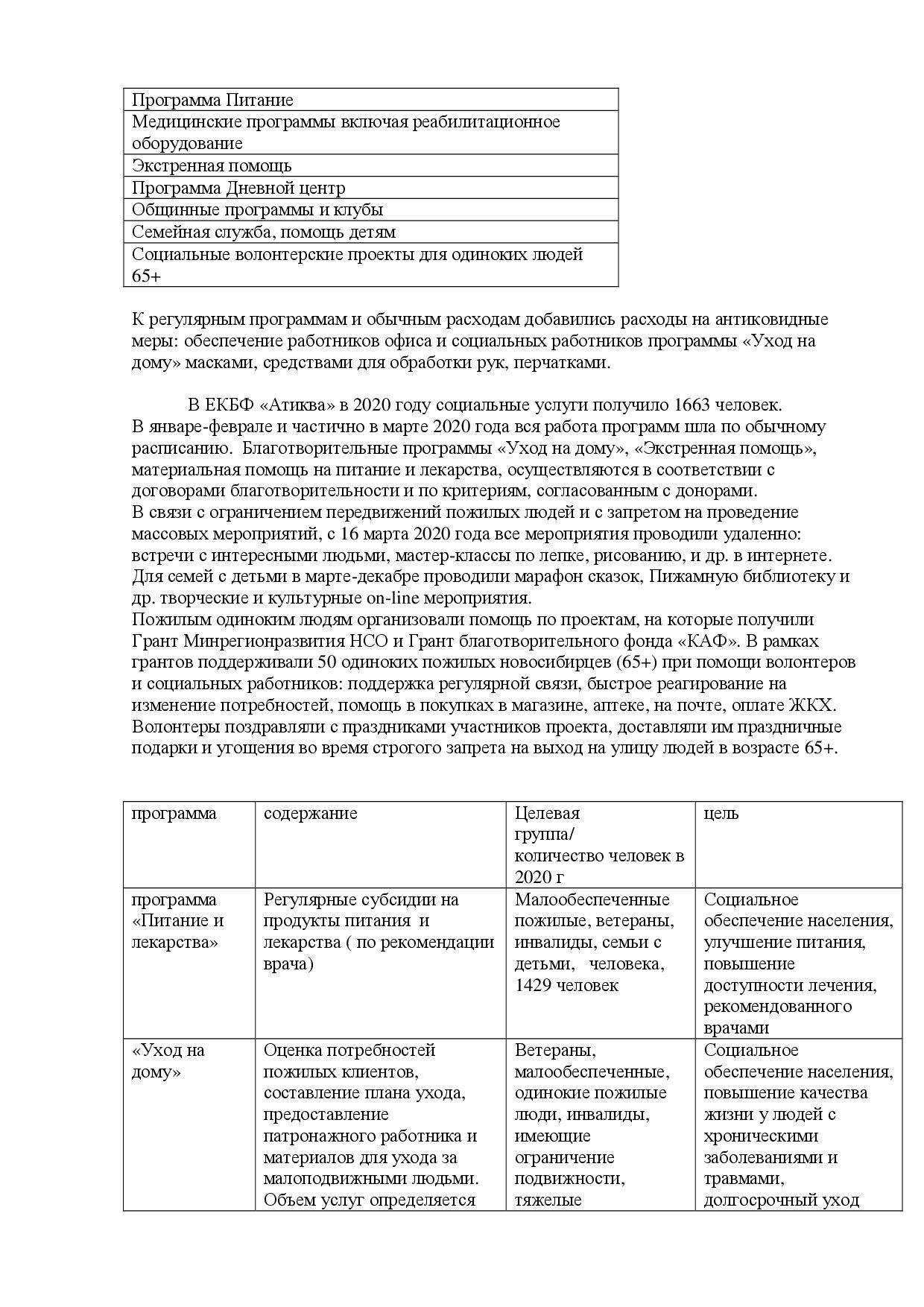 | Программа Питание |
|---|
| Медицинские программы включая реабилитационное оборудование |
| Экстренная помощь |
| Программа Дневной центр |
| Общинные программы и клубы |
| Семейная служба, помощь детям |
| Социальные волонтерские проекты для одиноких людей 65+ |

К регулярным программам и обычным расходам добавились расходы на антиковидные меры: обеспечение работников офиса и социальных работников программы «Уход на дому» масками, средствами для обработки рук, перчатками.

В ЕКБФ «Атиква» в 2020 году социальные услуги получило 1663 человек.
В январе-феврале и частично в марте 2020 года вся работа программ шла по обычному расписанию. Благотворительные программы «Уход на дому», «Экстренная помощь», материальная помощь на питание и лекарства, осуществляются в соответствии с договорами благотворительности и по критериям, согласованным с донорами.
В связи с ограничением передвижений пожилых людей и с запретом на проведение массовых мероприятий, с 16 марта 2020 года все мероприятия проводили удаленно: встречи с интересными людьми, мастер-классы по лепке, рисованию, и др. в интернете. Для семей с детьми в марте-декабре проводили марафон сказок, Пижамную библиотеку и др. творческие и культурные on-line мероприятия.
Пожилым одиноким людям организовали помощь по проектам, на которые получили Грант Минрегионразвития НСО и Грант благотворительного фонда «КАФ». В рамках грантов поддерживали 50 одиноких пожилых новосибирцев (65+) при помощи волонтеров и социальных работников: поддержка регулярной связи, быстрое реагирование на изменение потребностей, помощь в покупках в магазине, аптеке, на почте, оплате ЖКХ. Волонтеры поздравляли с праздниками участников проекта, доставляли им праздничные подарки и угощения во время строгого запрета на выход на улицу людей в возрасте 65+.

| программа | содержание | Целевая группа/ количество человек в 2020 г | цель |
|---|---|---|---|
| программа «Питание и лекарства» | Регулярные субсидии на продукты питания и лекарства ( по рекомендации врача) | Малообеспеченные пожилые, ветераны, инвалиды, семьи с детьми, человека, 1429 человек | Социальное обеспечение населения, улучшение питания, повышение доступности лечения, рекомендованного врачами |
| «Уход на дому» | Оценка потребностей пожилых клиентов, составление плана ухода, предоставление патронажного работника и материалов для ухода за малоподвижными людьми. Объем услуг определяется | Ветераны, малообеспеченные, одинокие пожилые люди, инвалиды, имеющие ограничение подвижности, тяжелые | Социальное обеспечение населения, повышение качества жизни у людей с хроническими заболеваниями и травмами, долгосрочный уход |